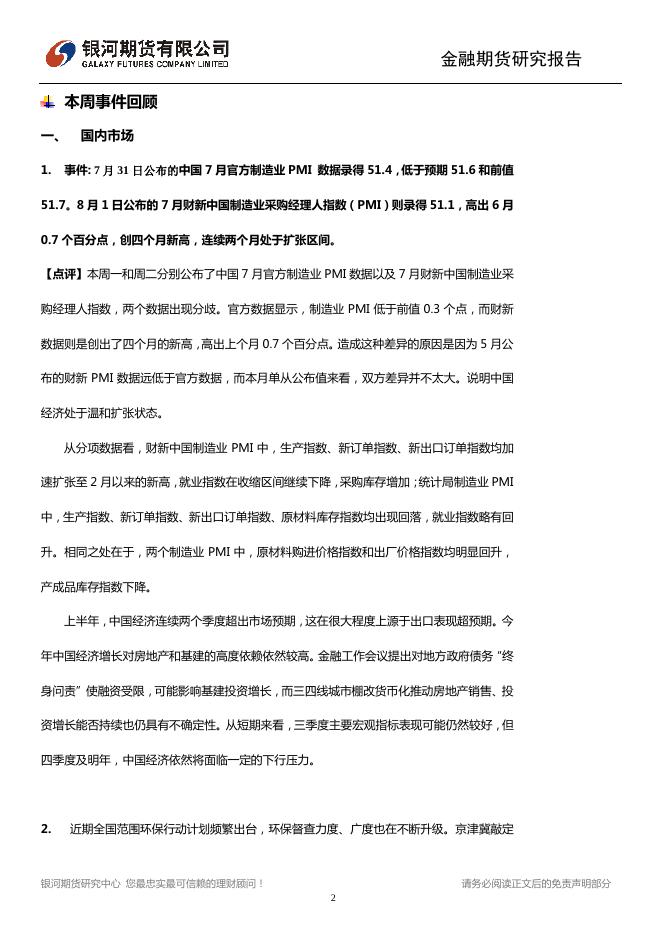 银河期货有限公司
GALAXY FUTURES COMPANY LIMITED

金融期货研究报告

本周事件回顾

一、 国内市场

1. 事件: 7 月 31 日公布的中国 7 月官方制造业 PMI 数据录得 51.4，低于预期 51.6 和前值 51.7。8 月 1 日公布的 7 月财新中国制造业采购经理人指数（PMI）则录得 51.1，高出 6 月 0.7 个百分点，创四个月新高，连续两个月处于扩张区间。

【点评】本周一和周二分别公布了中国 7 月官方制造业 PMI 数据以及 7 月财新中国制造业采购经理人指数，两个数据出现分歧。官方数据显示，制造业 PMI 低于前值 0.3 个点，而财新数据则是创出了四个月的新高，高出上个月 0.7 个百分点。造成这种差异的原因是因为 5 月公布的财新 PMI 数据远低于官方数据，而本月单从公布值来看，双方差异并不太大。说明中国经济处于温和扩张状态。

从分项数据看，财新中国制造业 PMI 中，生产指数、新订单指数、新出口订单指数均加速扩张至 2 月以来的新高，就业指数在收缩区间继续下降，采购库存增加；统计局制造业 PMI 中，生产指数、新订单指数、新出口订单指数、原材料库存指数均出现回落，就业指数略有回升。相同之处在于，两个制造业 PMI 中，原材料购进价格指数和出厂价格指数均明显回升，产成品库存指数下降。

上半年，中国经济连续两个季度超出市场预期，这在很大程度上源于出口表现超预期。今年中国经济增长对房地产和基建的高度依赖依然较高。金融工作会议提出对地方政府债务“终身问责”使融资受限，可能影响基建投资增长，而三四线城市棚改货币化推动房地产销售、投资增长能否持续也仍具有不确定性。从短期来看，三季度主要宏观指标表现可能仍然较好，但四季度及明年，中国经济依然将面临一定的下行压力。

2. 近期全国范围环保行动计划频繁出台，环保督查力度、广度也在不断升级。京津冀敲定

银河期货研究中心 您最忠实最可信赖的理财顾问！

请务必阅读正文后的免责声明部分

2